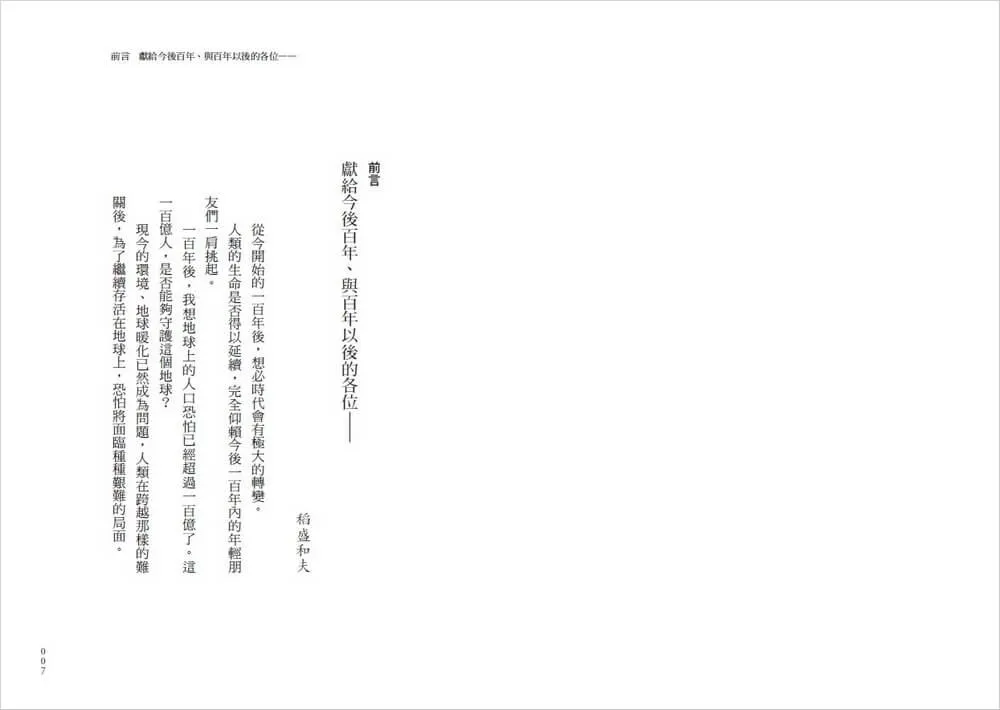 前言　獻給今後百年、與百年以後的各位——

前言

獻給今後百年、與百年以後的各位——

稻盛和夫

從今開始的一百年後，想必時代會有極大的轉變。

人類的生命是否得以延續，完全仰賴今後一百年內的年輕朋友們一肩挑起。

一百年後，我想地球上的人口恐怕已經超過一百億了。這一百億人，是否能夠守護這個地球？

現今的環境、地球暖化已然成為問題，人類在跨越那樣的難關後，為了繼續存活在地球上，恐怕將面臨種種艱難的局面。

007